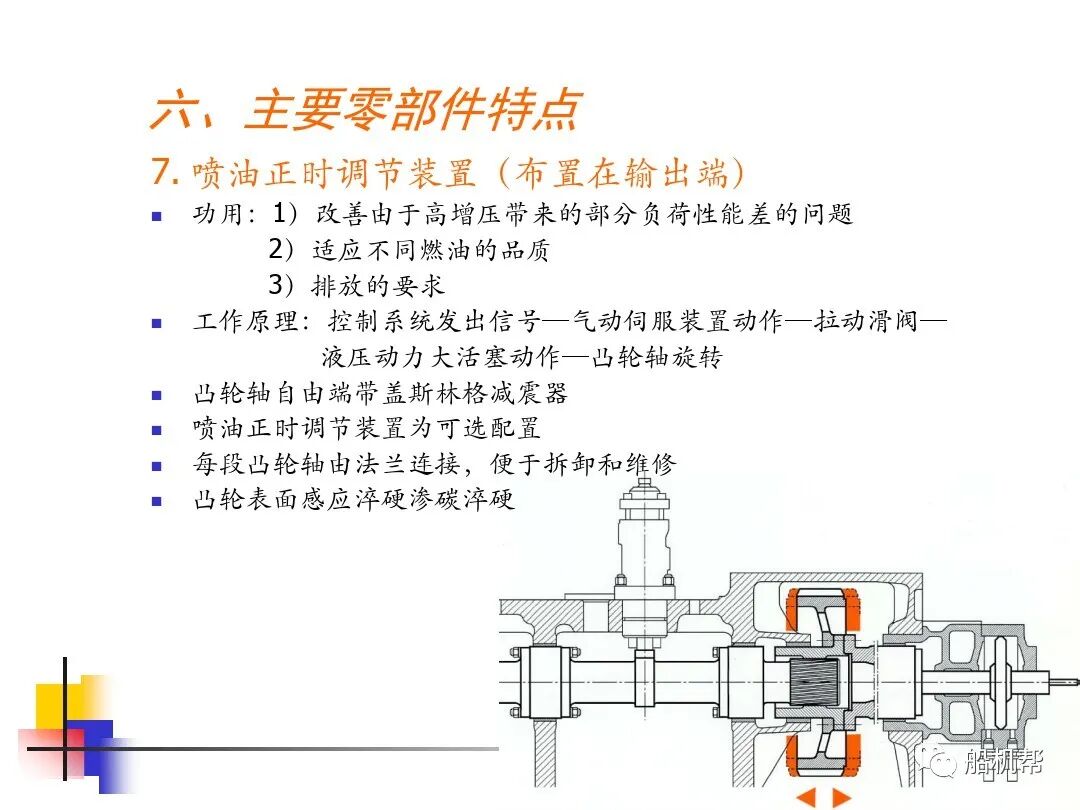 六、主要零部件特点

7.喷油正时调节装置（布置在输出端）

• 功用：1）改善由于高增压带来的部分负荷性能差的问题
2）适应不同燃油的品质
3）排放的要求
• 工作原理：控制系统发出信号—气动伺服装置动作—拉动滑阀—液压动力大活塞动作—凸轮轴旋转
• 凸轮轴自由端带盖斯林格减震器
• 喷油正时调节装置为可选配置
• 每段凸轮轴由法兰连接，便于拆卸和维修
• 凸轮表面感应淬硬渗碳淬硬

船机帮